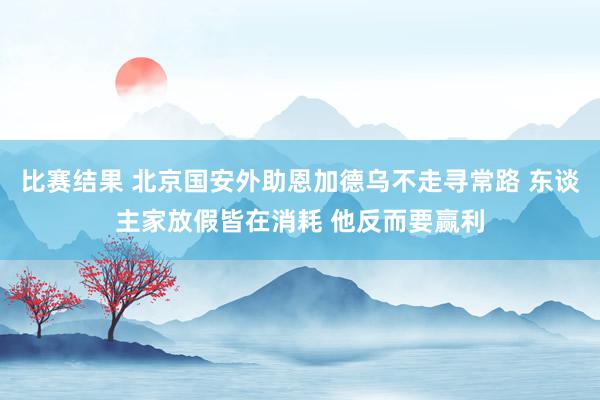 比赛结果 北京国安外助恩加德乌不走寻常路 东谈主家放假皆在消耗 他反而要赢利